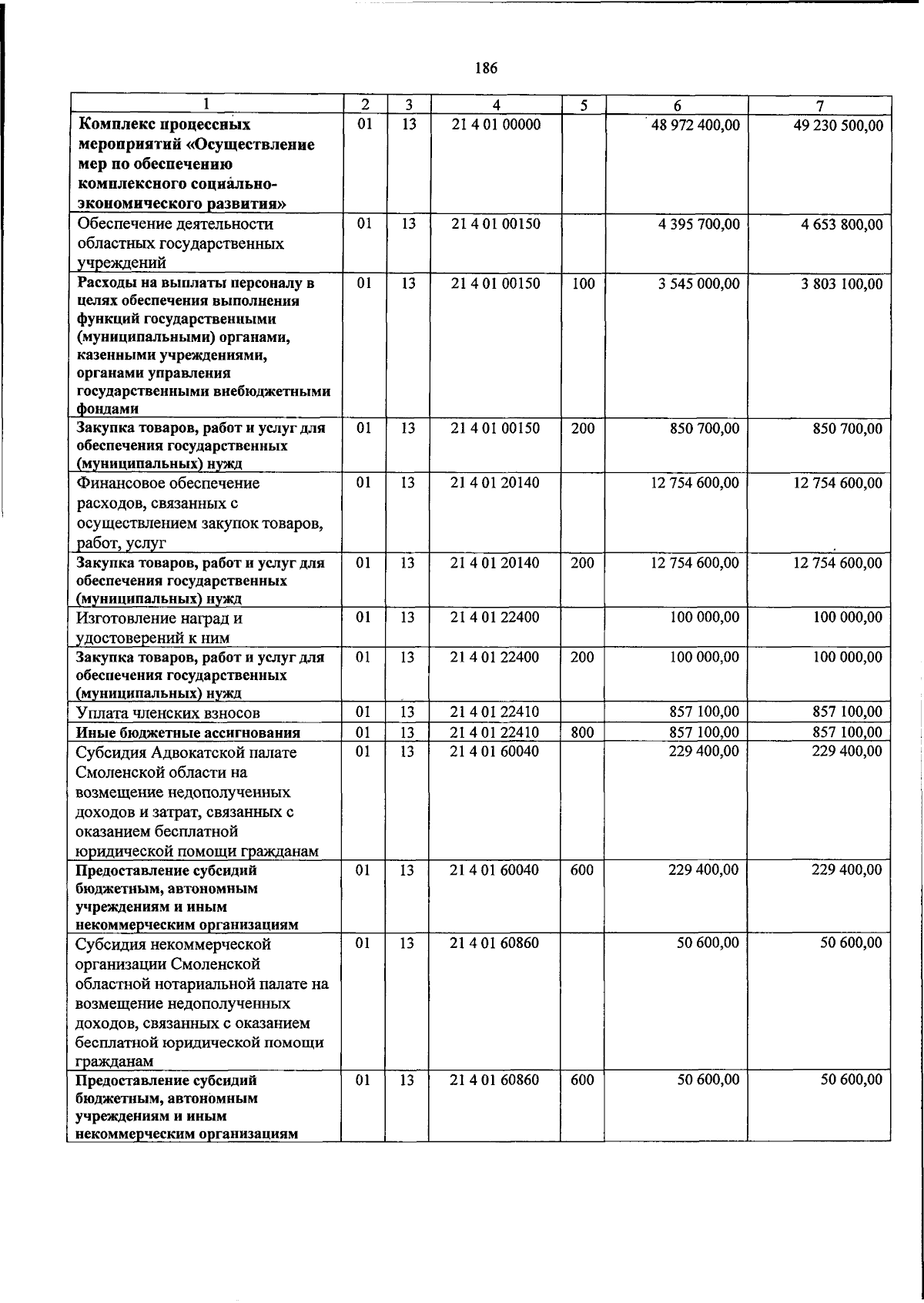 186

| 1 | 2 | 3 | 4 | 5 | 6 | 7 |
|---|---|---|---|---|---|---|
| Комплекс процессных мероприятий «Осуществление мер по обеспечению комплексного социально-экономического развития» | 01 | 13 | 21 4 01 00000 |  | 48 972 400,00 | 49 230 500,00 |
| Обеспечение деятельности областных государственных учреждений | 01 | 13 | 21 4 01 00150 |  | 4 395 700,00 | 4 653 800,00 |
| Расходы на выплаты персоналу в целях обеспечения выполнения функций государственными (муниципальными) органами, казенными учреждениями, органами управления государственными внебюджетными фондами | 01 | 13 | 21 4 01 00150 | 100 | 3 545 000,00 | 3 803 100,00 |
| Закупка товаров, работ и услуг для обеспечения государственных (муниципальных) нужд | 01 | 13 | 21 4 01 00150 | 200 | 850 700,00 | 850 700,00 |
| Финансовое обеспечение расходов, связанных с осуществлением закупок товаров, работ, услуг | 01 | 13 | 21 4 01 20140 |  | 12 754 600,00 | 12 754 600,00 |
| Закупка товаров, работ и услуг для обеспечения государственных (муниципальных) нужд | 01 | 13 | 21 4 01 20140 | 200 | 12 754 600,00 | 12 754 600,00 |
| Изготовление наград и удостоверений к ним | 01 | 13 | 21 4 01 22400 |  | 100 000,00 | 100 000,00 |
| Закупка товаров, работ и услуг для обеспечения государственных (муниципальных) нужд | 01 | 13 | 21 4 01 22400 | 200 | 100 000,00 | 100 000,00 |
| Уплата членских взносов | 01 | 13 | 21 4 01 22410 |  | 857 100,00 | 857 100,00 |
| Иные бюджетные ассигнования | 01 | 13 | 21 4 01 22410 | 800 | 857 100,00 | 857 100,00 |
| Субсидия Адвокатской палате Смоленской области на возмещение недополученных доходов и затрат, связанных с оказанием бесплатной юридической помощи гражданам | 01 | 13 | 21 4 01 60040 |  | 229 400,00 | 229 400,00 |
| Предоставление субсидий бюджетным, автономным учреждениям и иным некоммерческим организациям | 01 | 13 | 21 4 01 60040 | 600 | 229 400,00 | 229 400,00 |
| Субсидия некоммерческой организации Смоленской областной нотариальной палате на возмещение недополученных доходов, связанных с оказанием бесплатной юридической помощи гражданам | 01 | 13 | 21 4 01 60860 |  | 50 600,00 | 50 600,00 |
| Предоставление субсидий бюджетным, автономным учреждениям и иным некоммерческим организациям | 01 | 13 | 21 4 01 60860 | 600 | 50 600,00 | 50 600,00 |